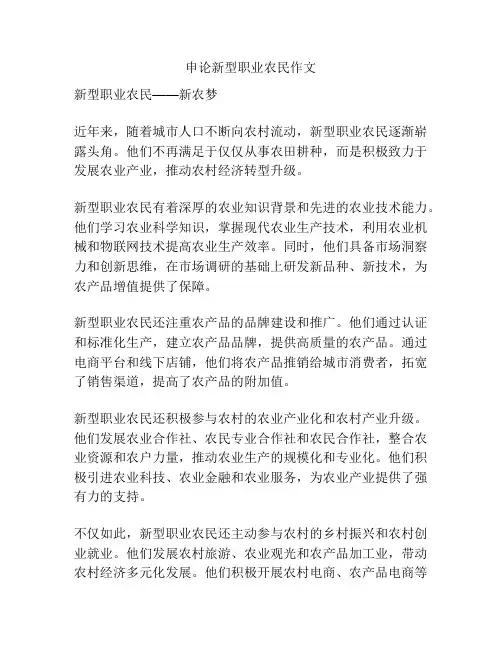 申论新型职业农民作文

新型职业农民——新农梦

近年来，随着城市人口不断向农村流动，新型职业农民逐渐崭露头角。他们不再满足于仅仅从事农田耕种，而是积极致力于发展农业产业，推动农村经济转型升级。

新型职业农民有着深厚的农业知识背景和先进的农业技术能力。他们学习农业科学知识，掌握现代农业生产技术，利用农业机械和物联网技术提高农业生产效率。同时，他们具备市场洞察力和创新思维，在市场调研的基础上研发新品种、新技术，为农产品增值提供了保障。

新型职业农民还注重农产品的品牌建设和推广。他们通过认证和标准化生产，建立农产品品牌，提供高质量的农产品。通过电商平台和线下店铺，他们将农产品推销给城市消费者，拓宽了销售渠道，提高了农产品的附加值。

新型职业农民还积极参与农村的农业产业化和农村产业升级。他们发展农业合作社、农民专业合作社和农民合作社，整合农业资源和农户力量，推动农业生产的规模化和专业化。他们积极引进农业科技、农业金融和农业服务，为农业产业提供了强有力的支持。

不仅如此，新型职业农民还主动参与农村的乡村振兴和农村创业就业。他们发展农村旅游、农业观光和农产品加工业，带动农村经济多元化发展。他们积极开展农村电商、农产品电商等